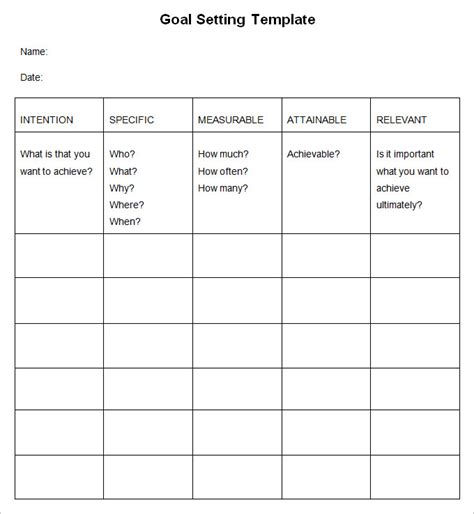 Goal Setting Template

Name:

Date:

| INTENTION | SPECIFIC | MEASURABLE | ATTAINABLE | RELEVANT |
|---|---|---|---|---|
| What is that you want to achieve? | Who? What? Why? Where? When? | How much? How often? How many? | Achievable? | Is it important what you want to achieve ultimately? |
| | | | | |
| | | | | |
| | | | | |
| | | | | |
| | | | | |
| | | | | |